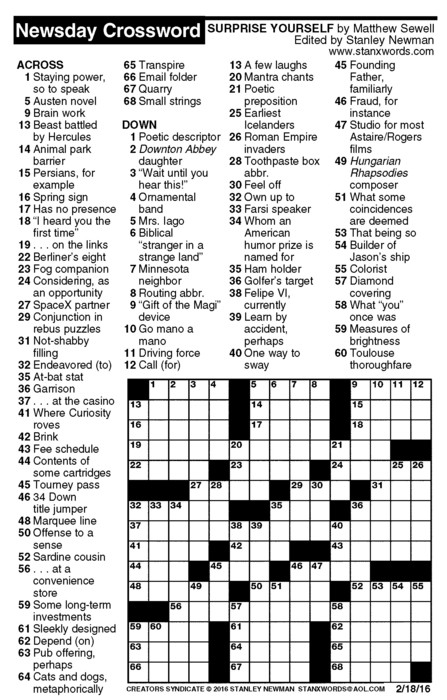 Newsday Crossword SURPRISE YOURSELF by Matthew Sewell
Edited by Stanley Newman
www.stanxwords.com

ACROSS
1 Staying power, so to speak
5 Austen novel
9 Brain work
13 Beast battled by Hercules
14 Animal park barrier
15 Persians, for example
16 Spring sign
17 Has no presence
18 "I heard you the first time"
19 . . . on the links
22 Berliner's eight
23 Fog companion
24 Considering, as an opportunity
27 SpaceX partner
29 Conjunction in rebus puzzles
31 Not-shabby filling
32 Endeavored (to)
35 At-bat stat
36 Garrison
37 . . . at the casino
41 Where Curiosity roves
42 Brink
43 Fee schedule
44 Contents of some cartridges
45 Tourney pass
46 34 Down title jumper
48 Marquee line
50 Offense to a sense
52 Sardine cousin
56 . . . at a convenience store
59 Some long-term investments
61 Sleekly designed
62 Depend (on)
63 Pub offering, perhaps
64 Cats and dogs, metaphorically
65 Transpire
66 Email folder
67 Quarry
68 Small strings

DOWN
1 Poetic descriptor
2 Downton Abbey daughter
3 "Wait until you hear this!"
4 Ornamental band
5 Mrs. Iago
6 Biblical "stranger in a strange land"
7 Minnesota neighbor
8 Routing abbr.
9 "Gift of the Magi" device
10 Go mano a mano
11 Driving force
12 Call (for)
13 A few laughs
20 Mantra chants
21 Poetic preposition
25 Earliest Icelanders
26 Roman Empire invaders
28 Toothpaste box abbr.
30 Feel off
32 Own up to
33 Farsi speaker
34 Whom an American humor prize is named for
35 Ham holder
36 Golfer's target
38 Felipe VI, currently
39 Learn by accident, perhaps
40 One way to sway
45 Founding Father, familiarly
46 Fraud, for instance
47 Studio for most Astaire/Rogers films
49 Hungarian Rhapsodies composer
51 What some coincidences are deemed
53 That being so
54 Builder of Jason's ship
55 Colorist
57 Diamond covering
58 What "you" once was
59 Measures of brightness
60 Toulouse thoroughfare

1 2 3 4 5 6 7 8 9 10 11 12 13 14 15 16 17 18 19 20 21 22 23 24 25 26 27 28 29 30 31 32 33 34 35 36 37 38 39 40 41 42 43 44 45 46 47 48 49 50 51 52 53 54 55 56 57 58 59 60 61 62 63 64 65 66 67 68

CREATORS SYNDICATE © 2016 STANLEY NEWMAN STANXWORDS@AOL.COM 2/18/16